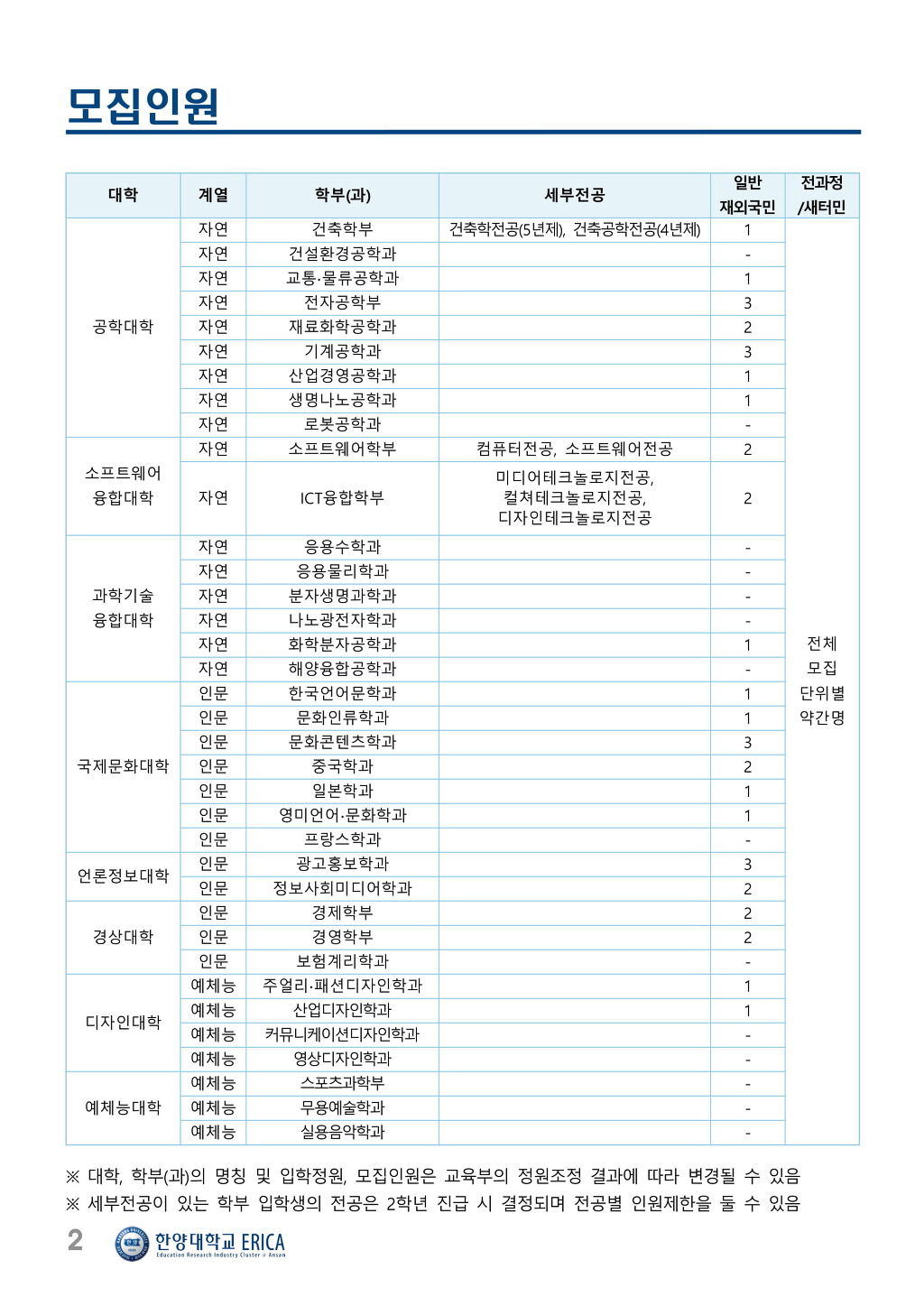 모집인원

| 대학 | 계열 | 학부(과) | 세부전공 | 일반 재외국민 | 전과정 /새터민 |
|---|---|---|---|---|---|
| 공학대학 | 자연 | 건축학부 | 건축학전공(5년제), 건축공학전공(4년제) | 1 | 전체 모집 단위별 약간명 |
| | 자연 | 건설환경공학과 | | - | |
| | 자연 | 교통·물류공학과 | | 1 | |
| | 자연 | 전자공학부 | | 3 | |
| | 자연 | 재료화학공학과 | | 2 | |
| | 자연 | 기계공학과 | | 3 | |
| | 자연 | 산업경영공학과 | | 1 | |
| | 자연 | 생명나노공학과 | | 1 | |
| | 자연 | 로봇공학과 | | - | |
| 소프트웨어 융합대학 | 자연 | 소프트웨어학부 | 컴퓨터전공, 소프트웨어전공 | 2 | |
| | 자연 | ICT융합학부 | 미디어테크놀로지전공, 컬쳐테크놀로지전공, 디자인테크놀로지전공 | 2 | |
| 과학기술 융합대학 | 자연 | 응용수학과 | | - | |
| | 자연 | 응용물리학과 | | - | |
| | 자연 | 분자생명과학과 | | - | |
| | 자연 | 나노광전자학과 | | - | |
| | 자연 | 화학분자공학과 | | 1 | |
| | 자연 | 해양융합공학과 | | - | |
| 국제문화대학 | 인문 | 한국언어문학과 | | 1 | |
| | 인문 | 문화인류학과 | | 1 | |
| | 인문 | 문화콘텐츠학과 | | 3 | |
| | 인문 | 중국학과 | | 2 | |
| | 인문 | 일본학과 | | 1 | |
| | 인문 | 영미언어·문화학과 | | 1 | |
| | 인문 | 프랑스학과 | | - | |
| 언론정보대학 | 인문 | 광고홍보학과 | | 3 | |
| | 인문 | 정보사회미디어학과 | | 2 | |
| 경상대학 | 인문 | 경제학부 | | 2 | |
| | 인문 | 경영학부 | | 2 | |
| | 인문 | 보험계리학과 | | - | |
| 디자인대학 | 예체능 | 주얼리·패션디자인학과 | | 1 | |
| | 예체능 | 산업디자인학과 | | 1 | |
| | 예체능 | 커뮤니케이션디자인학과 | | - | |
| | 예체능 | 영상디자인학과 | | - | |
| 예체능대학 | 예체능 | 스포츠과학부 | | - | |
| | 예체능 | 무용예술학과 | | - | |
| | 예체능 | 실용음악학과 | | - | |

※ 대학, 학부(과)의 명칭 및 입학정원, 모집인원은 교육부의 정원조정 결과에 따라 변경될 수 있음
※ 세부전공이 있는 학부 입학생의 전공은 2학년 진급 시 결정되며 전공별 인원제한을 둘 수 있음

2 한양대학교 ERICA Education Research Industry Cluster @ Ansan